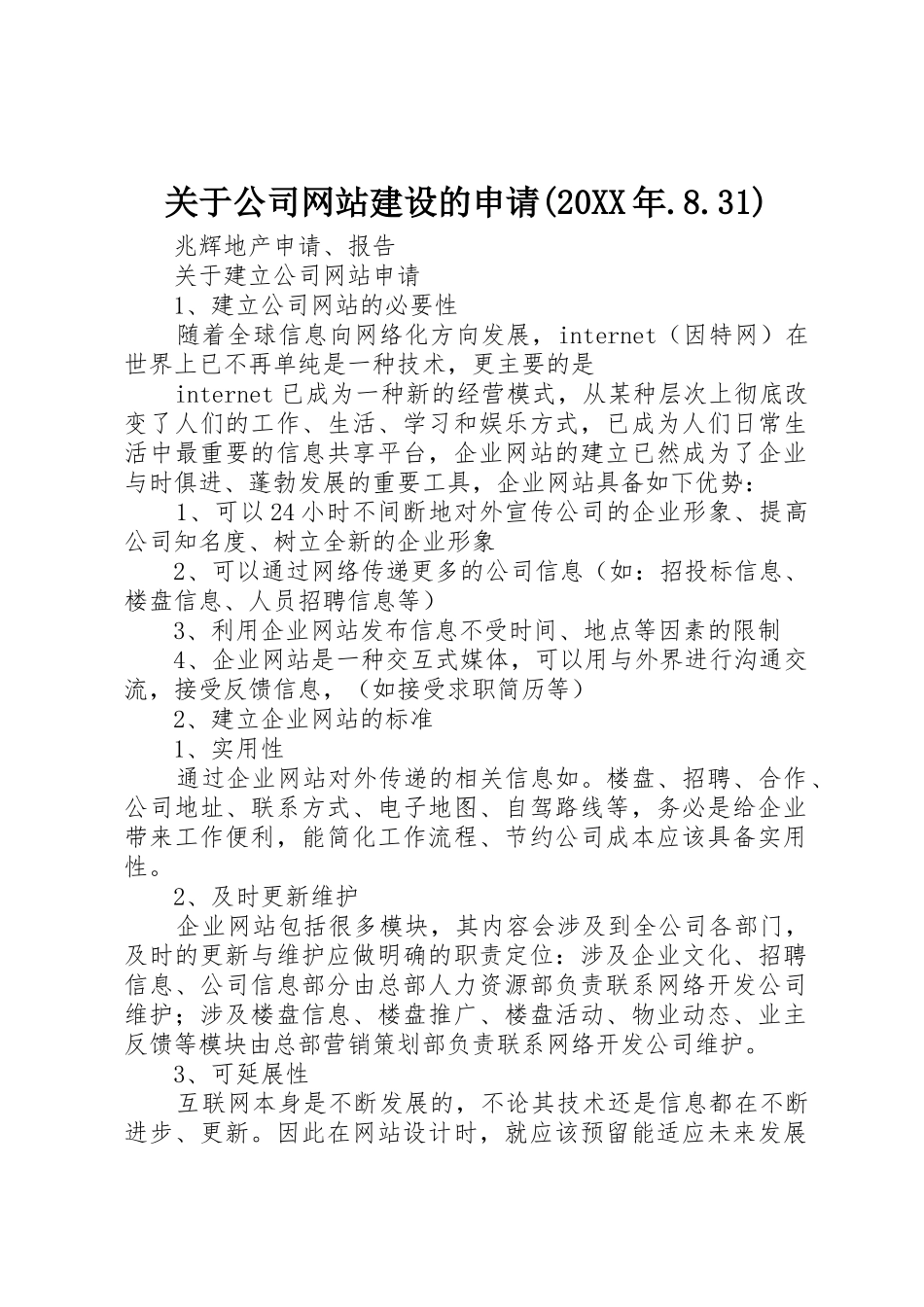 关于公司网站建设的申请(20XX年.8.31)

兆辉地产申请、报告

关于建立公司网站申请

1、建立公司网站的必要性

随着全球信息向网络化方向发展，internet（因特网）在世界上已不再单纯是一种技术，更主要的是

internet已成为一种新的经营模式，从某种层次上彻底改变了人们的工作、生活、学习和娱乐方式，已成为人们日常生活中最重要的信息共享平台，企业网站的建立已然成为了企业与时俱进、蓬勃发展的重要工具，企业网站具备如下优势：

1、可以24小时不间断地对外宣传公司的企业形象、提高公司知名度、树立全新的企业形象

2、可以通过网络传递更多的公司信息（如：招投标信息、楼盘信息、人员招聘信息等）

3、利用企业网站发布信息不受时间、地点等因素的限制

4、企业网站是一种交互式媒体，可以用与外界进行沟通交流，接受反馈信息，（如接受求职简历等）

2、建立企业网站的标准

1、实用性

通过企业网站对外传递的相关信息如。楼盘、招聘、合作、公司地址、联系方式、电子地图、自驾路线等，务必是给企业带来工作便利，能简化工作流程、节约公司成本应该具备实用性。

2、及时更新维护

企业网站包括很多模块，其内容会涉及到全公司各部门，及时的更新与维护应做明确的职责定位：涉及企业文化、招聘信息、公司信息部分由总部人力资源部负责联系网络开发公司维护；涉及楼盘信息、楼盘推广、楼盘活动、物业动态、业主反馈等模块由总部营销策划部负责联系网络开发公司维护。

3、可延展性

互联网本身是不断发展的，不论其技术还是信息都在不断进步、更新。因此在网站设计时，就应该预留能适应未来发展